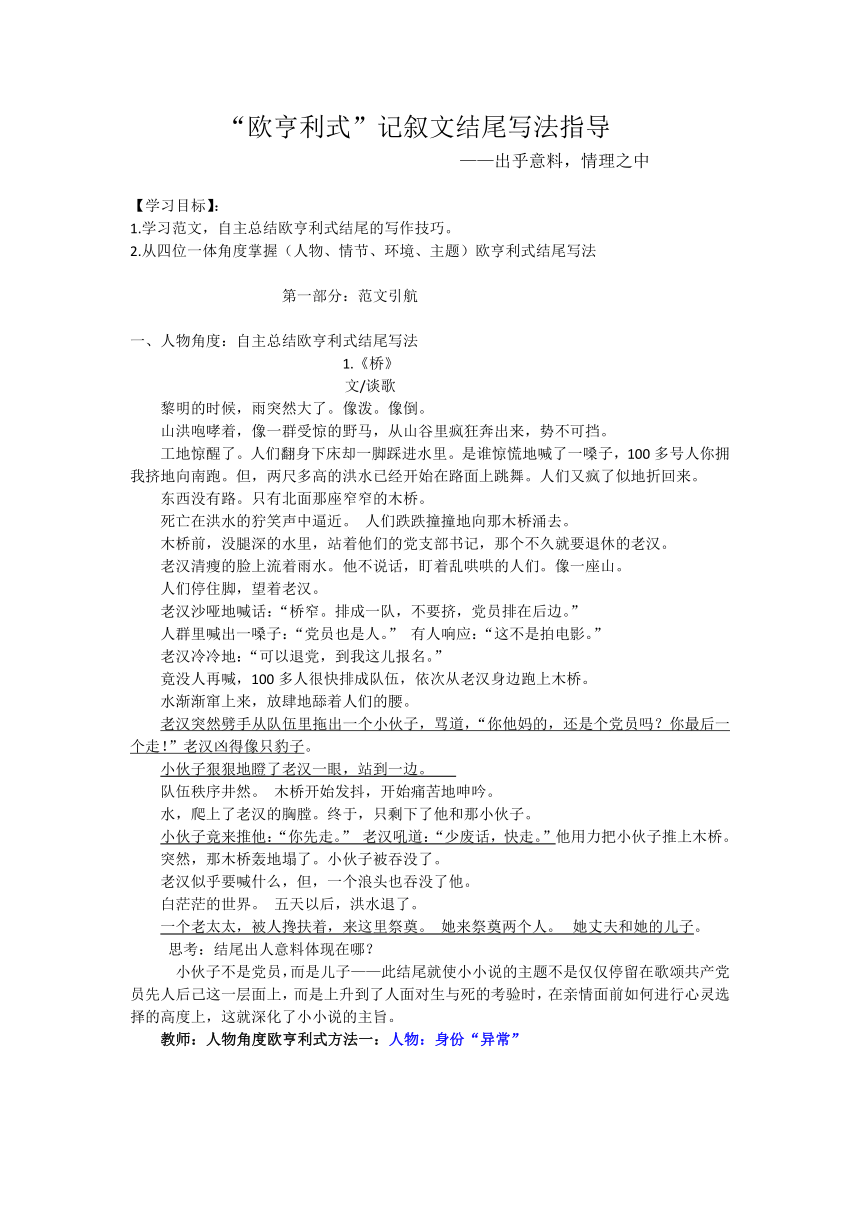 “欧亨利式”记叙文结尾写法指导

——出乎意料，情理之中

【学习目标】:
1.学习范文，自主总结欧亨利式结尾的写作技巧。
2.从四位一体角度掌握（人物、情节、环境、主题）欧亨利式结尾写法

第一部分：范文引航

一、人物角度：自主总结欧亨利式结尾写法

1.《桥》
文/谈歌

黎明的时候，雨突然大了。像泼。像倒。

山洪咆哮着，像一群受惊的野马，从山谷里疯狂奔出来，势不可挡。

工地惊醒了。人们翻身下床却一脚踩进水里。是谁惊慌地喊了一嗓子，100 多号人你拥我挤地向南跑。但，两尺多高的洪水已经开始在路面上跳舞。人们又疯了似地折回来。

东西没有路。只有北面那座窄窄的木桥。

死亡在洪水的狞笑声中逼近。 人们跌跌撞撞地向那木桥涌去。

木桥前，没腿深的水里，站着他们的党支部书记，那个不久就要退休的老汉。

老汉清瘦的脸上流着雨水。他不说话，盯着乱哄哄的人们。像一座山。

人们停住脚，望着老汉。

老汉沙哑地喊话：“桥窄。排成一队，不要挤，党员排在后边。”

人群里喊出一嗓子：“党员也是人。” 有人响应：“这不是拍电影。”

老汉冷冷地：“可以退党，到我这儿报名。”

竟没人再喊，100 多人很快排成队伍，依次从老汉身边跑上木桥。

水渐渐窜上来，放肆地舔着人们的腰。

老汉突然劈手从队伍里拖出一个小伙子，骂道，“你他妈的，还是个党员吗？你最后一个走！”老汉凶得像只豹子。

小伙子狠狠地瞪了老汉一眼，站到一边。

队伍秩序井然。 木桥开始发抖，开始痛苦地呻吟。

水，爬上了老汉的胸膛。终于，只剩下了他和那小伙子。

小伙子竟来推他：“你先走。” 老汉吼道：“少废话，快走。”他用力把小伙子推上木桥。

突然，那木桥轰地塌了。小伙子被吞没了。

老汉似乎要喊什么，但，一个浪头也吞没了他。

白茫茫的世界。 五天以后，洪水退了。

一个老太太，被人搀扶着，来这里祭奠。 她来祭奠两个人。 她丈夫和她的儿子。

思考：结尾出人意料体现在哪？

小伙子不是党员，而是儿子——此结尾就使小小说的主题不是仅仅停留在歌颂共产党员先人后己这一层面上，而是上升到了人面对生与死的考验时，在亲情面前如何进行心灵选择的高度上，这就深化了小小说的主旨。

教师：人物角度欧亨利式方法一：人物：身份“异常”